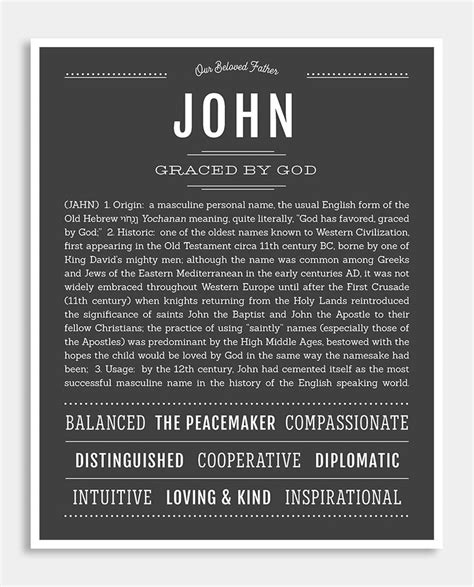 Our Beloved Father

JOHN

GRACED BY GOD

(JAHN) 1. Origin: a masculine personal name, the usual English form of the Old Hebrew יוחנן Yochanan meaning, quite literally, "God has favored, graced by God;" 2. Historic: one of the oldest names known to Western Civilization, first appearing in the Old Testament circa 11th century BC, borne by one of King David's mighty men; although the name was common among Greeks and Jews of the Eastern Mediterranean in the early centuries AD, it was not widely embraced throughout Western Europe until after the First Crusade (11th century) when knights returning from the Holy Lands reintroduced the significance of saints John the Baptist and John the Apostle to their fellow Christians; the practice of using "saintly" names (especially those of the Apostles) was predominant by the High Middle Ages, bestowed with the hopes the child would be loved by God in the same way the namesake had been; 3. Usage: by the 12th century, John had cemented itself as the most successful masculine name in the history of the English speaking world.

BALANCED THE PEACEMAKER COMPASSIONATE

DISTINGUISHED COOPERATIVE DIPLOMATIC

INTUITIVE LOVING & KIND INSPIRATIONAL